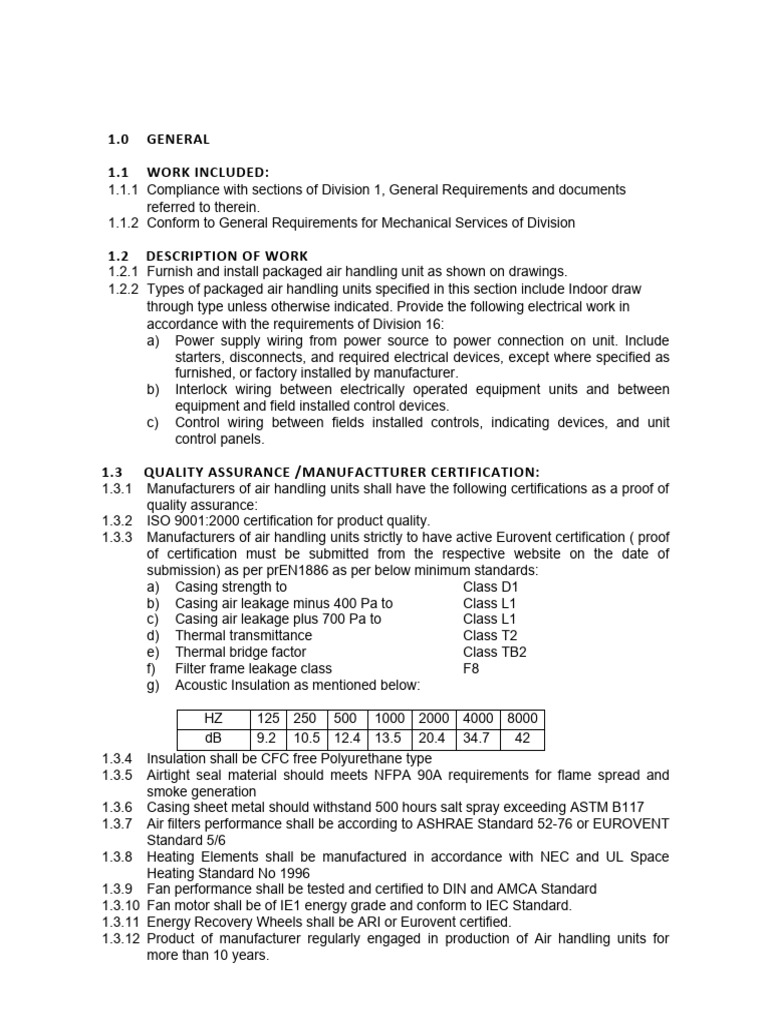 1.0 GENERAL

1.1 WORK INCLUDED:
1.1.1 Compliance with sections of Division 1, General Requirements and documents referred to therein.
1.1.2 Conform to General Requirements for Mechanical Services of Division

1.2 DESCRIPTION OF WORK
1.2.1 Furnish and install packaged air handling unit as shown on drawings.
1.2.2 Types of packaged air handling units specified in this section include Indoor draw through type unless otherwise indicated. Provide the following electrical work in accordance with the requirements of Division 16:
a) Power supply wiring from power source to power connection on unit. Include starters, disconnects, and required electrical devices, except where specified as furnished, or factory installed by manufacturer.
b) Interlock wiring between electrically operated equipment units and between equipment and field installed control devices.
c) Control wiring between fields installed controls, indicating devices, and unit control panels.

1.3 QUALITY ASSURANCE /MANUFACTTURER CERTIFICATION:
1.3.1 Manufacturers of air handling units shall have the following certifications as a proof of quality assurance:
1.3.2 ISO 9001:2000 certification for product quality.
1.3.3 Manufacturers of air handling units strictly to have active Eurovent certification ( proof of certification must be submitted from the respective website on the date of submission) as per prEN1886 as per below minimum standards:
a) Casing strength to Class D1
b) Casing air leakage minus 400 Pa to Class L1
c) Casing air leakage plus 700 Pa to Class L1
d) Thermal transmittance Class T2
e) Thermal bridge factor Class TB2
f) Filter frame leakage class F8
g) Acoustic Insulation as mentioned below:

| HZ | 125 | 250 | 500 | 1000 | 2000 | 4000 | 8000 |
|---|---|---|---|---|---|---|---|
| dB | 9.2 | 10.5 | 12.4 | 13.5 | 20.4 | 34.7 | 42 |

1.3.4 Insulation shall be CFC free Polyurethane type
1.3.5 Airtight seal material should meets NFPA 90A requirements for flame spread and smoke generation
1.3.6 Casing sheet metal should withstand 500 hours salt spray exceeding ASTM B117
1.3.7 Air filters performance shall be according to ASHRAE Standard 52-76 or EUROVENT Standard 5/6
1.3.8 Heating Elements shall be manufactured in accordance with NEC and UL Space Heating Standard No 1996
1.3.9 Fan performance shall be tested and certified to DIN and AMCA Standard
1.3.10 Fan motor shall be of IE1 energy grade and conform to IEC Standard.
1.3.11 Energy Recovery Wheels shall be ARI or Eurovent certified.
1.3.12 Product of manufacturer regularly engaged in production of Air handling units for more than 10 years.